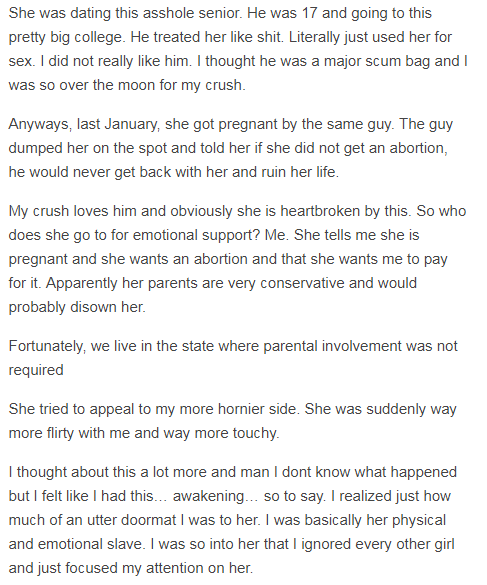 She was dating this asshole senior. He was 17 and going to this pretty big college. He treated her like shit. Literally just used her for sex. I did not really like him. I thought he was a major scum bag and I was so over the moon for my crush.

Anyways, last January, she got pregnant by the same guy. The guy dumped her on the spot and told her if she did not get an abortion, he would never get back with her and ruin her life.

My crush loves him and obviously she is heartbroken by this. So who does she go to for emotional support? Me. She tells me she is pregnant and she wants an abortion and that she wants me to pay for it. Apparently her parents are very conservative and would probably disown her.

Fortunately, we live in the state where parental involvement was not required

She tried to appeal to my more hornier side. She was suddenly way more flirty with me and way more touchy.

I thought about this a lot more and man I dont know what happened but I felt like I had this… awakening… so to say. I realized just how much of an utter doormat I was to her. I was basically her physical and emotional slave. I was so into her that I ignored every other girl and just focused my attention on her.